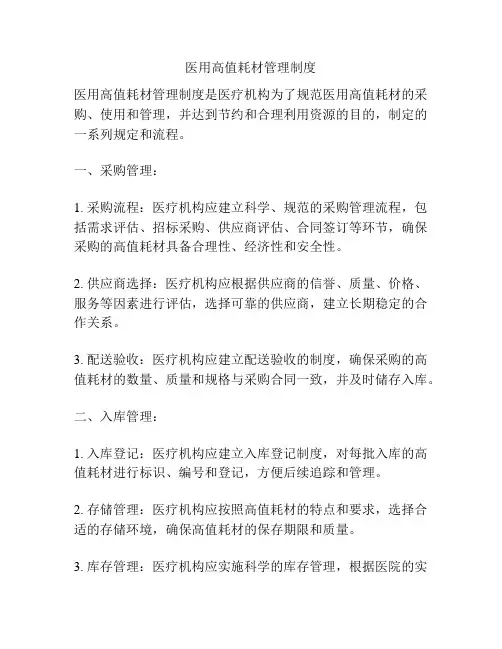 医用高值耗材管理制度

医用高值耗材管理制度是医疗机构为了规范医用高值耗材的采购、使用和管理，并达到节约和合理利用资源的目的，制定的一系列规定和流程。

一、采购管理：

1. 采购流程：医疗机构应建立科学、规范的采购管理流程，包括需求评估、招标采购、供应商评估、合同签订等环节，确保采购的高值耗材具备合理性、经济性和安全性。

2. 供应商选择：医疗机构应根据供应商的信誉、质量、价格、服务等因素进行评估，选择可靠的供应商，建立长期稳定的合作关系。

3. 配送验收：医疗机构应建立配送验收的制度，确保采购的高值耗材的数量、质量和规格与采购合同一致，并及时储存入库。

二、入库管理：

1. 入库登记：医疗机构应建立入库登记制度，对每批入库的高值耗材进行标识、编号和登记，方便后续追踪和管理。

2. 存储管理：医疗机构应按照高值耗材的特点和要求，选择合适的存储环境，确保高值耗材的保存期限和质量。

3. 库存管理：医疗机构应实施科学的库存管理，根据医院的实